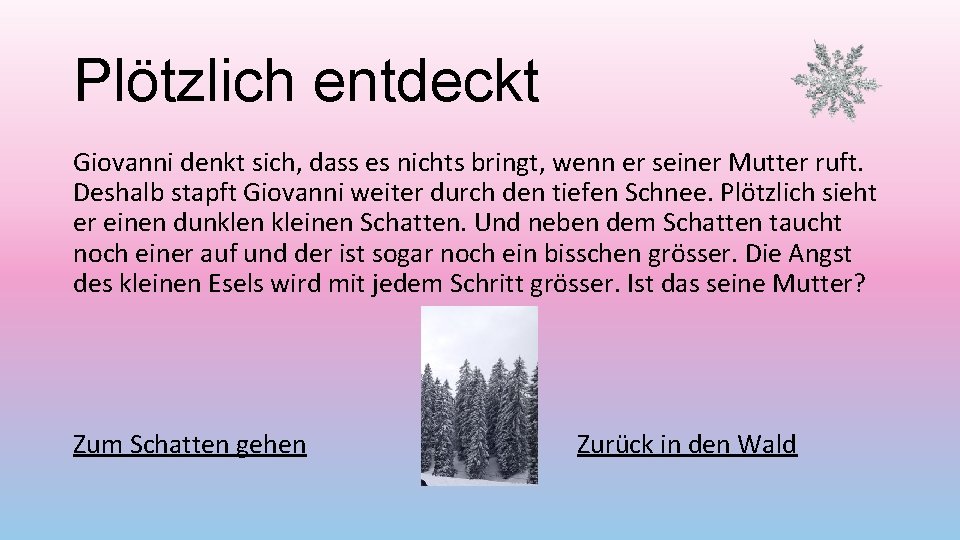 Plötzlich entdeckt

Giovanni denkt sich, dass es nichts bringt, wenn er seiner Mutter ruft. Deshalb stapft Giovanni weiter durch den tiefen Schnee. Plötzlich sieht er einen dunklen kleinen Schatten. Und neben dem Schatten taucht noch einer auf und der ist sogar noch ein bisschen grösser. Die Angst des kleinen Esels wird mit jedem Schritt grösser. Ist das seine Mutter?

Zum Schatten gehen

Zurück in den Wald